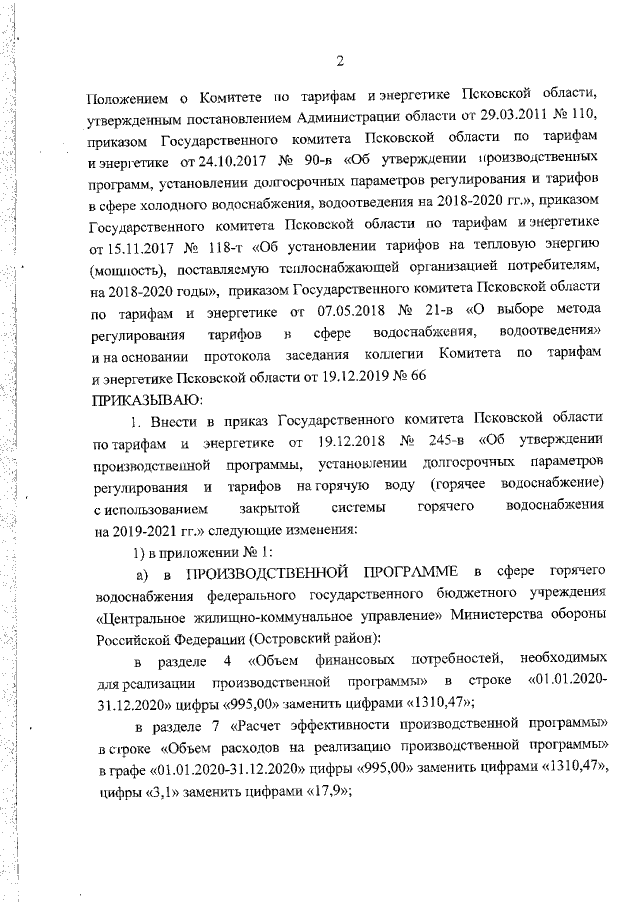 2

Положением о Комитете по тарифам и энергетике Псковской области, утвержденным постановлением Администрации области от 29.03.2011 № 110, приказом Государственного комитета Псковской области по тарифам и энергетике от 24.10.2017 № 90-в «Об утверждении производственных программ, установлении долгосрочных параметров регулирования и тарифов в сфере холодного водоснабжения, водоотведения на 2018-2020 гг.», приказом Государственного комитета Псковской области по тарифам и энергетике от 15.11.2017 № 118-т «Об установлении тарифов на тепловую энергию (мощность), поставляемую теплоснабжающей организацией потребителям, на 2018-2020 годы», приказом Государственного комитета Псковской области по тарифам и энергетике от 07.05.2018 № 21-в «О выборе метода регулирования тарифов в сфере водоснабжения, водоотведения» и на основании протокола заседания коллегии Комитета по тарифам и энергетике Псковской области от 19.12.2019 № 66

ПРИКАЗЫВАЮ:

1. Внести в приказ Государственного комитета Псковской области по тарифам и энергетике от 19.12.2018 № 245-в «Об утверждении производственной программы, установлении долгосрочных параметров регулирования и тарифов на горячую воду (горячее водоснабжение) с использованием закрытой системы горячего водоснабжения на 2019-2021 гг.» следующие изменения:

1) в приложении № 1:

а) в ПРОИЗВОДСТВЕННОЙ ПРОГРАММЕ в сфере горячего водоснабжения федерального государственного бюджетного учреждения «Центральное жилищно-коммунальное управление» Министерства обороны Российской Федерации (Островский район):

в разделе 4 «Объем финансовых потребностей, необходимых для реализации производственной программы» в строке «01.01.2020-31.12.2020» цифры «995,00» заменить цифрами «1310,47»;

в разделе 7 «Расчет эффективности производственной программы» в строке «Объем расходов на реализацию производственной программы» в графе «01.01.2020-31.12.2020» цифры «995,00» заменить цифрами «1310,47», цифры «3,1» заменить цифрами «17,9»;